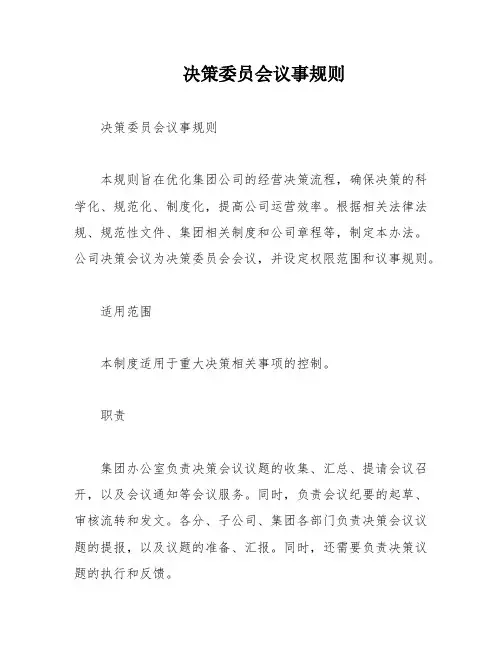 决策委员会议事规则

决策委员会议事规则

本规则旨在优化集团公司的经营决策流程，确保决策的科学化、规范化、制度化，提高公司运营效率。根据相关法律法规、规范性文件、集团相关制度和公司章程等，制定本办法。公司决策会议为决策委员会会议，并设定权限范围和议事规则。

适用范围

本制度适用于重大决策相关事项的控制。

职责

集团办公室负责决策会议议题的收集、汇总、提请会议召开，以及会议通知等会议服务。同时，负责会议纪要的起草、审核流转和发文。各分、子公司、集团各部门负责决策会议议题的提报，以及议题的准备、汇报。同时，还需要负责决策议题的执行和反馈。